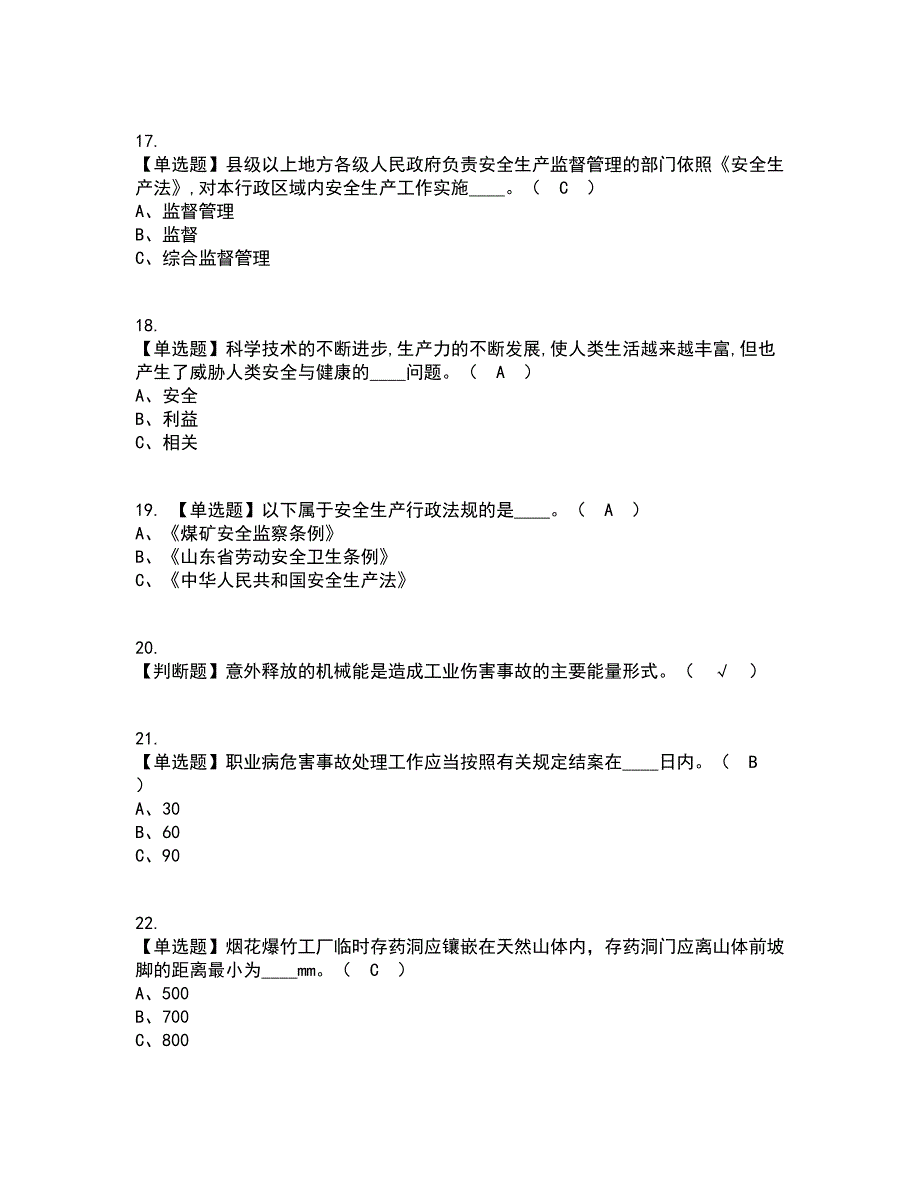 17.
【单选题】县级以上地方各级人民政府负责安全生产监督管理的部门依照《安全生产法》,对本行政区域内安全生产工作实施____。（ C ）
A、监督管理
B、监督
C、综合监督管理

18.
【单选题】科学技术的不断进步,生产力的不断发展,使人类生活越来越丰富,但也产生了威胁人类安全与健康的____问题。（ A ）
A、安全
B、利益
C、相关

19. 【单选题】以下属于安全生产行政法规的是____。（ A ）
A、《煤矿安全监察条例》
B、《山东省劳动安全卫生条例》
C、《中华人民共和国安全生产法》

20.
【判断题】意外释放的机械能是造成工业伤害事故的主要能量形式。（ √ ）

21.
【单选题】职业病危害事故处理工作应当按照有关规定结案在____日内。（ B ）
A、30
B、60
C、90

22.
【单选题】烟花爆竹工厂临时存药洞应镶嵌在天然山体内，存药洞门应离山体前坡脚的距离最小为____mm。（ C ）
A、500
B、700
C、800